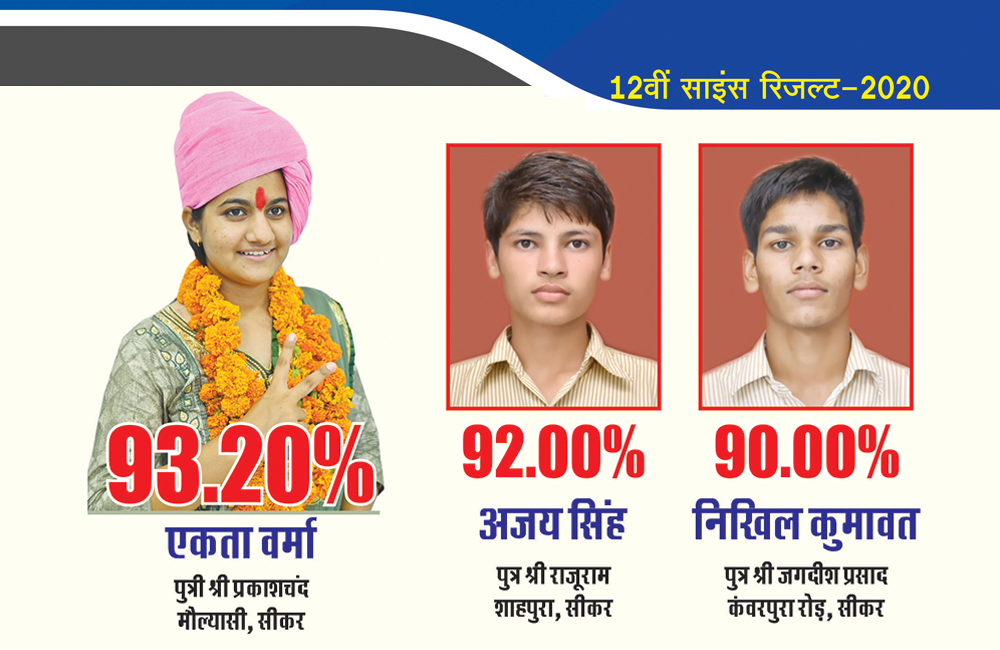 12वीं साइंस रिजल्ट-2020

93.20%

एकता वर्मा

पुत्री श्री प्रकाशचंद
मौल्यासी, सीकर

92.00%

अजय सिंह

पुत्र श्री राजूराम
शाहपुरा, सीकर

90.00%

निखिल कुमावत

पुत्र श्री जगदीश प्रसाद
कंवरपुरा रोड़, सीकर